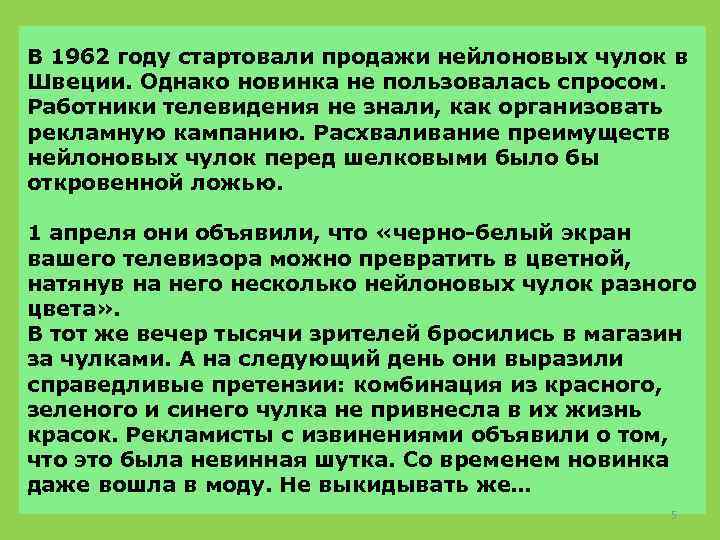 В 1962 году стартовали продажи нейлоновых чулок в Швеции. Однако новинка не пользовалась спросом. Работники телевидения не знали, как организовать рекламную кампанию. Расхваливание преимуществ нейлоновых чулок перед шелковыми было бы откровенной ложью.

1 апреля они объявили, что «черно-белый экран вашего телевизора можно превратить в цветной, натянув на него несколько нейлоновых чулок разного цвета».
В тот же вечер тысячи зрителей бросились в магазин за чулками. А на следующий день они выразили справедливые претензии: комбинация из красного, зеленого и синего чулка не привнесла в их жизнь красок. Рекламисты с извинениями объявили о том, что это была невинная шутка. Со временем новинка даже вошла в моду. Не выкидывать же…

5